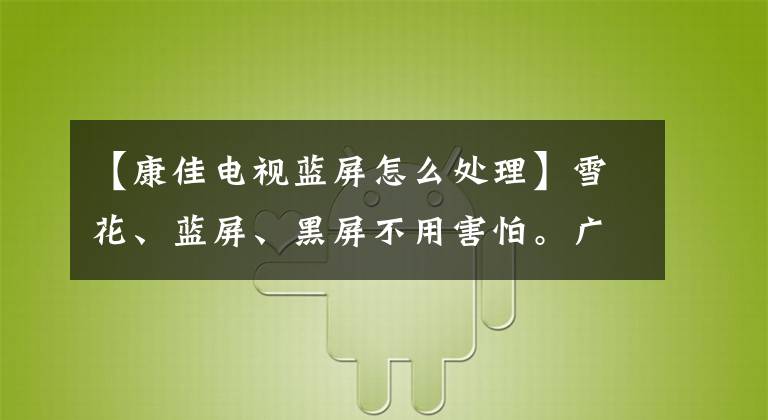 【康佳电视蓝屏怎么处理】雪花、蓝屏、黑屏不用害怕。广